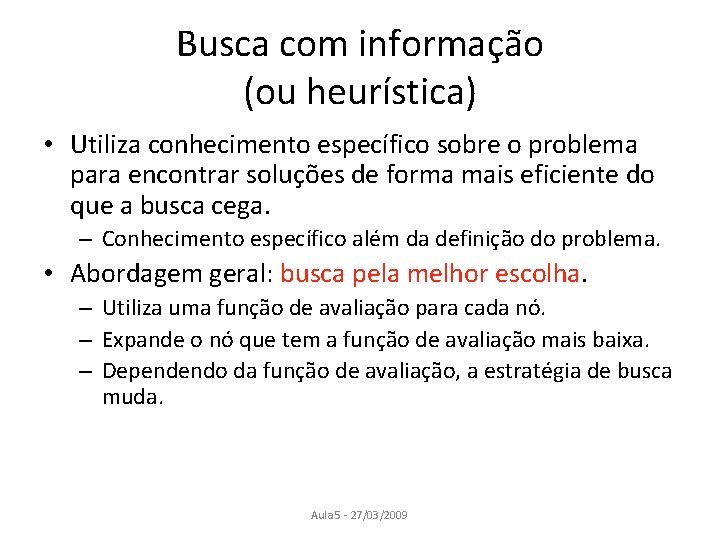 Busca com informação
(ou heurística)

• Utiliza conhecimento específico sobre o problema para encontrar soluções de forma mais eficiente do que a busca cega.
– Conhecimento específico além da definição do problema.

• Abordagem geral: busca pela melhor escolha.
– Utiliza uma função de avaliação para cada nó.
– Expande o nó que tem a função de avaliação mais baixa.
– Dependendo da função de avaliação, a estratégia de busca muda.

Aula5 - 27/03/2009